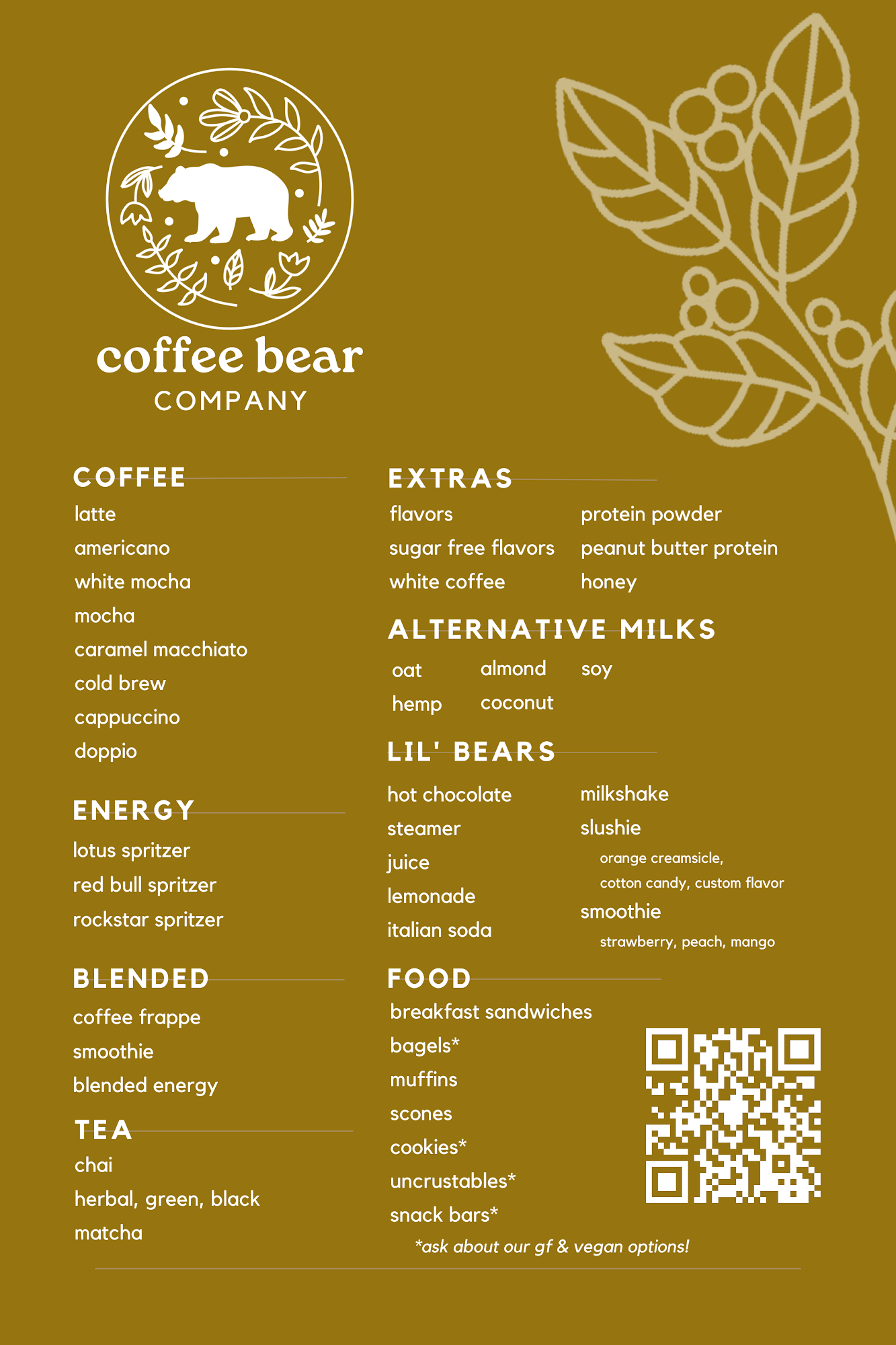 coffee bear
COMPANY

COFFEE
latte
americano
white mocha
mocha
caramel macchiato
cold brew
cappuccino
doppio

ENERGY
lotus spritzer
red bull spritzer
rockstar spritzer

BLENDED
coffee frappe
smoothie
blended energy

TEA
chai
herbal, green, black
matcha

EXTRAS
flavors
sugar free flavors
white coffee
protein powder
peanut butter protein
honey

ALTERNATIVE MILKS
oat
hemp
almond
coconut
soy

LIL' BEARS
hot chocolate
steamer
juice
lemonade
italian soda
milkshake
slushie
orange creamsicle, cotton candy, custom flavor
smoothie
strawberry, peach, mango

FOOD
breakfast sandwiches
bagels*
muffins
scones
cookies*
uncrustables*
snack bars*
*ask about our gf & vegan options!